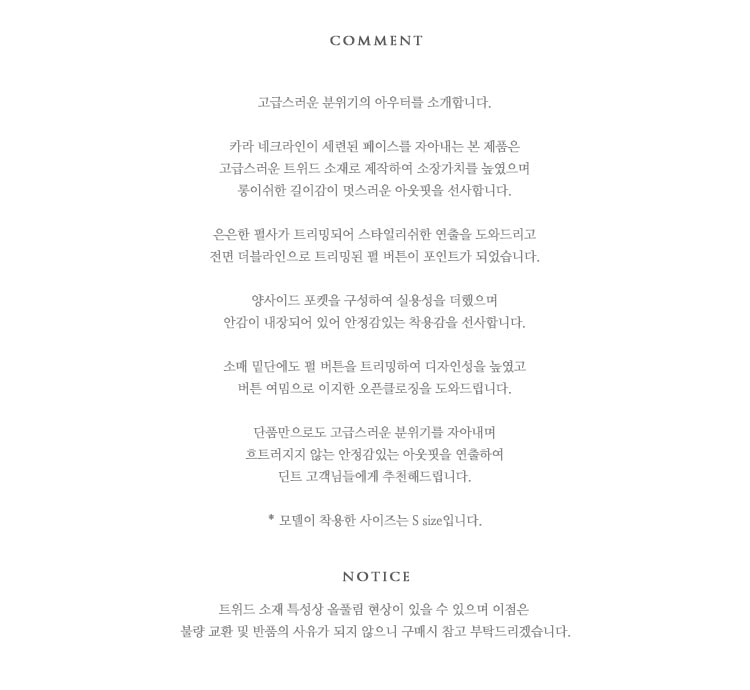 COMMENT

고급스러운 분위기의 아우터를 소개합니다.

카라 네크라인이 세련된 페이스를 자아내는 본 제품은
고급스러운 트위드 소재로 제작하여 소장가치를 높였으며
롱이쉬한 길이감이 멋스러운 아웃핏을 선사합니다.

은은한 펄사가 트리밍되어 스타일리쉬한 연출을 도와드리고
전면 더블라인으로 트리밍된 펄 버튼이 포인트가 되었습니다.

양사이드 포켓을 구성하여 실용성을 더했으며
안감이 내장되어 있어 안정감있는 착용감을 선사합니다.

소매 밑단에도 펄 버튼을 트리밍하여 디자인성을 높였고
버튼 여밈으로 이지한 오픈클로징을 도와드립니다.

단품만으로도 고급스러운 분위기를 자아내며
흐트러지지 않는 안정감있는 아웃핏을 연출하여
딘트 고객님들에게 추천해드립니다.

* 모델이 착용한 사이즈는 S size입니다.

NOTICE

트위드 소재 특성상 올풀림 현상이 있을 수 있으며 이점은
불량 교환 및 반품의 사유가 되지 않으니 구매시 참고 부탁드리겠습니다.